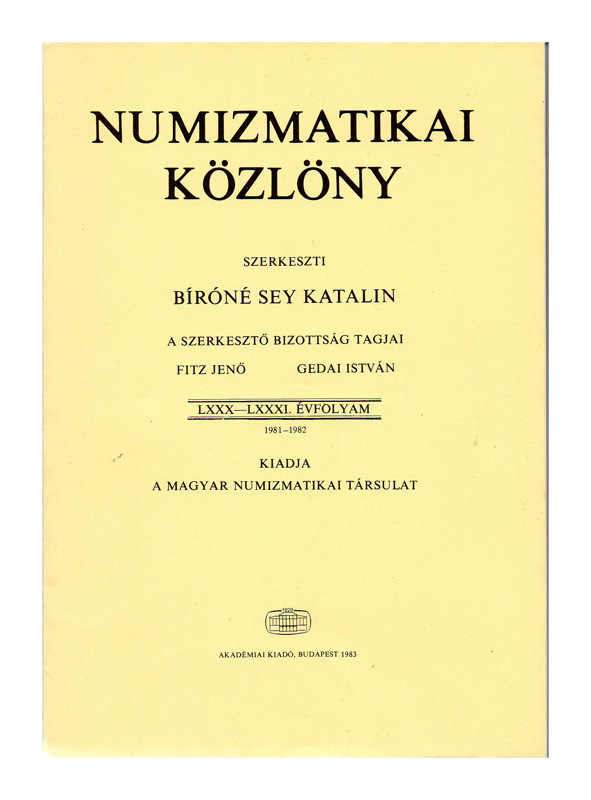 NUMIZMATIKAI KÖZLÖNY

SZERKESZTI

BÍRÓNÉ SEY KATALIN

A SZERKESZTŐ BIZOTTSÁG TAGJAI

FITZ JENŐ GEDAI ISTVÁN

LXXX—LXXXI. ÉVFOLYAM

1981–1982

KIADJA
A MAGYAR NUMIZMATIKAI TÁRSULAT

1828

AKADÉMIAI KIADÓ, BUDAPEST 1983